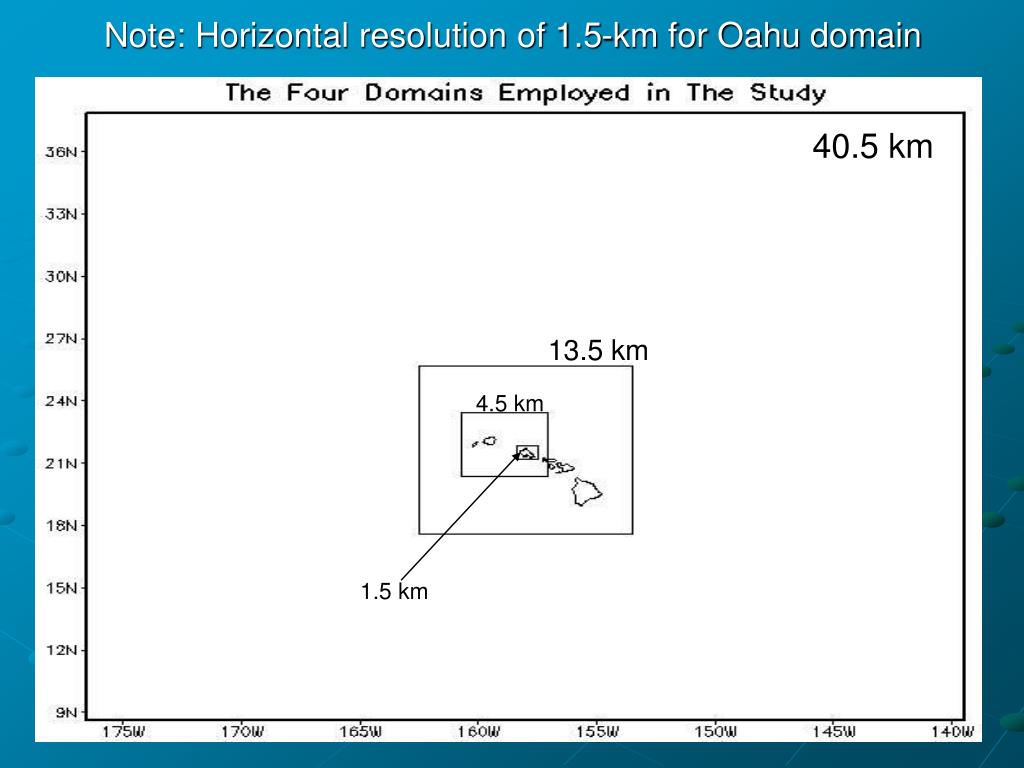 Note: Horizontal resolution of 1.5-km for Oahu domain

The Four Domains Employed in The Study

40.5 km

13.5 km

4.5 km

1.5 km

36N
33N
30N
27N
24N
21N
18N
15N
12N
9N

175W 170W 165W 160W 155W 150W 145W 140W